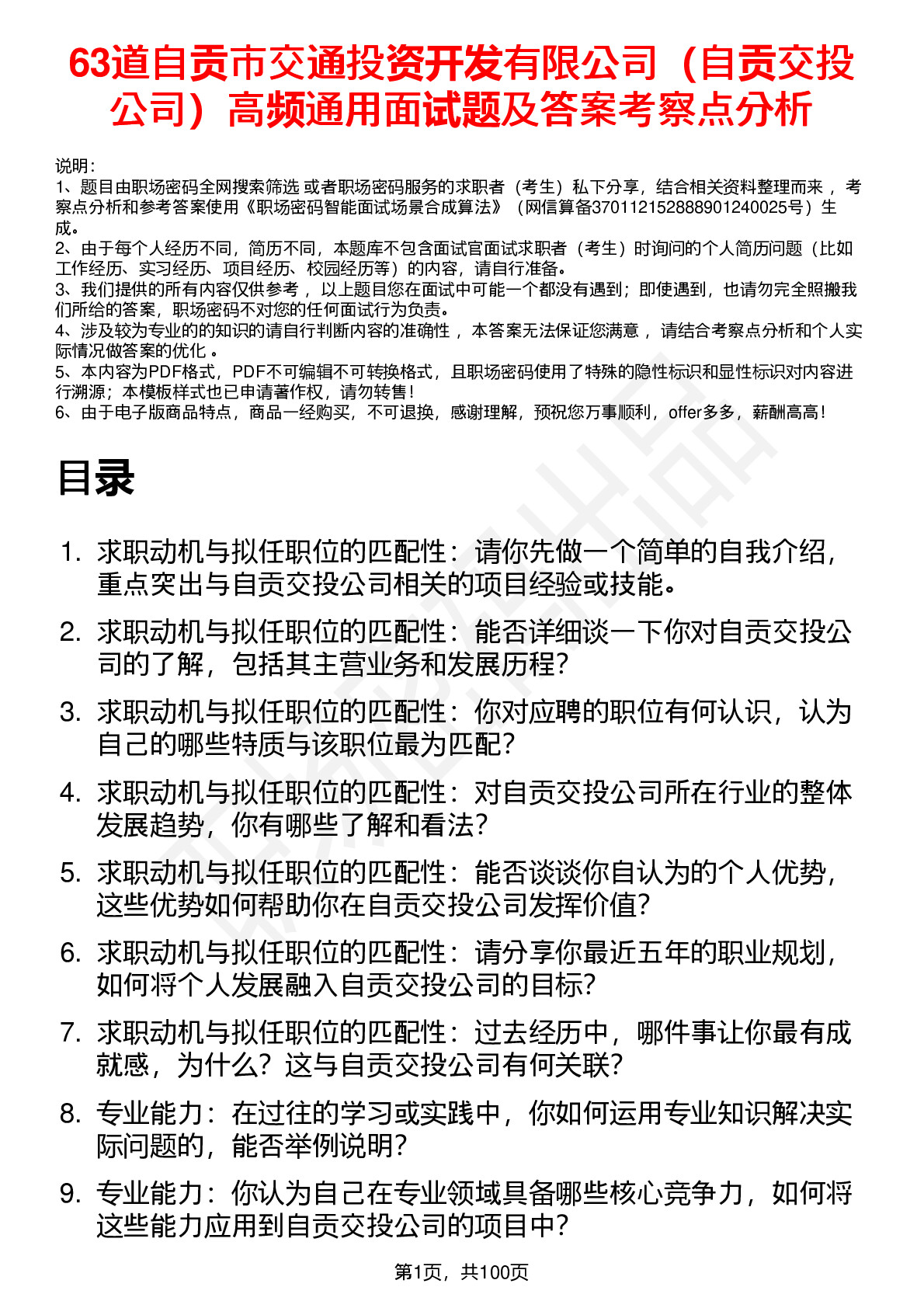 63道自贡市交通投资开发有限公司（自贡交投公司）高频通用面试题及答案考察点分析

说明：
1、题目由职场密码全网搜索筛选 或者职场密码服务的求职者（考生）私下分享，结合相关资料整理而来 ，考察点分析和参考答案使用《职场密码智能面试场景合成算法》（网信算备370112152888901240025号）生成。
2、由于每个人经历不同，简历不同，本题库不包含面试官面试求职者（考生）时询问的个人简历问题（比如工作经历、实习经历、项目经历、校园经历等）的内容，请自行准备。
3、我们提供的所有内容仅供参考 ，以上题目您在面试中可能一个都没有遇到；即使遇到，也请勿完全照搬我们所给的答案，职场密码不对您的任何面试行为负责。
4、涉及较为专业的的知识的请自行判断内容的准确性 ，本答案无法保证您满意 ，请结合考察点分析和个人实际情况做答案的优化 。
5、本内容为PDF格式，PDF不可编辑不可转换格式，且职场密码使用了特殊的隐性标识和显性标识对内容进行溯源；本模板样式也已申请著作权，请勿转售！
6、由于电子版商品特点，商品一经购买，不可退换，感谢理解，预祝您万事顺利，offer多多，薪酬高高！

目录

1. 求职动机与拟任职位的匹配性：请你先做一个简单的自我介绍，重点突出与自贡交投公司相关的项目经验或技能。
2. 求职动机与拟任职位的匹配性：能否详细谈一下你对自贡交投公司的了解，包括其主营业务和发展历程？
3. 求职动机与拟任职位的匹配性：你对应聘的职位有何认识，认为自己的哪些特质与该职位最为匹配？
4. 求职动机与拟任职位的匹配性：对自贡交投公司所在行业的整体发展趋势，你有哪些了解和看法？
5. 求职动机与拟任职位的匹配性：能否谈谈你自认为的个人优势，这些优势如何帮助你在自贡交投公司发挥价值？
6. 求职动机与拟任职位的匹配性：请分享你最近五年的职业规划，如何将个人发展融入自贡交投公司的目标？
7. 求职动机与拟任职位的匹配性：过去经历中，哪件事让你最有成就感，为什么？这与自贡交投公司有何关联？
8. 专业能力：在过往的学习或实践中，你如何运用专业知识解决实际问题的，能否举例说明？
9. 专业能力：你认为自己在专业领域具备哪些核心竞争力，如何将这些能力应用到自贡交投公司的项目中？

第1页，共100页